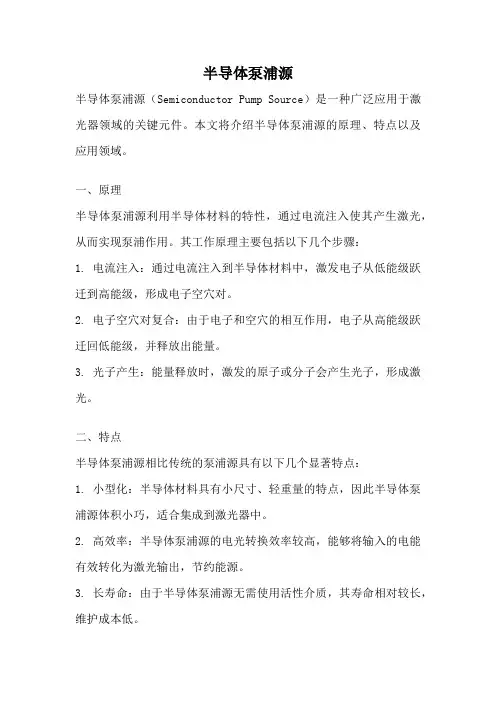 半导体泵浦源

半导体泵浦源（Semiconductor Pump Source）是一种广泛应用于激光器领域的关键元件。本文将介绍半导体泵浦源的原理、特点以及应用领域。

一、原理

半导体泵浦源利用半导体材料的特性，通过电流注入使其产生激光，从而实现泵浦作用。其工作原理主要包括以下几个步骤：

1. 电流注入：通过电流注入到半导体材料中，激发电子从低能级跃迁到高能级，形成电子空穴对。

2. 电子空穴对复合：由于电子和空穴的相互作用，电子从高能级跃迁回低能级，并释放出能量。

3. 光子产生：能量释放时，激发的原子或分子会产生光子，形成激光。

二、特点

半导体泵浦源相比传统的泵浦源具有以下几个显著特点：

1. 小型化：半导体材料具有小尺寸、轻重量的特点，因此半导体泵浦源体积小巧，适合集成到激光器中。

2. 高效率：半导体泵浦源的电光转换效率较高，能够将输入的电能有效转化为激光输出，节约能源。

3. 长寿命：由于半导体泵浦源无需使用活性介质，其寿命相对较长，维护成本低。